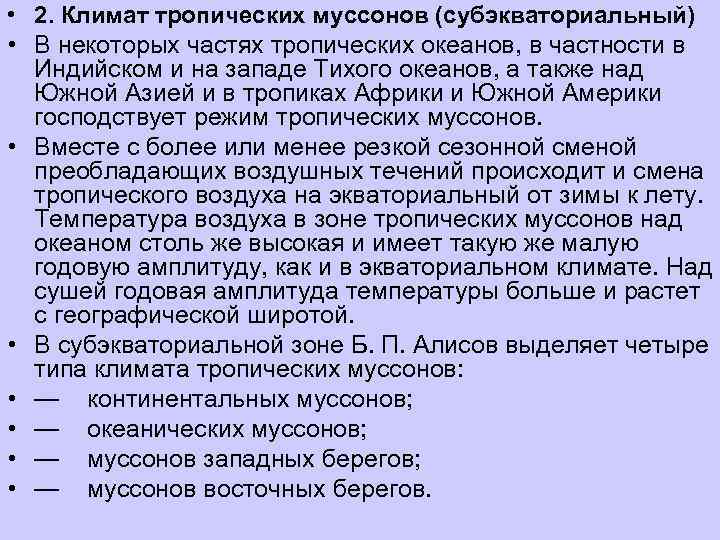 • 2. Климат тропических муссонов (субэкваториальный)

• В некоторых частях тропических океанов, в частности в Индийском и на западе Тихого океанов, а также над Южной Азией и в тропиках Африки и Южной Америки господствует режим тропических муссонов.

• Вместе с более или менее резкой сезонной сменой преобладающих воздушных течений происходит и смена тропического воздуха на экваториальный от зимы к лету. Температура воздуха в зоне тропических муссонов над океаном столь же высокая и имеет такую же малую годовую амплитуду, как и в экваториальном климате. Над сушей годовая амплитуда температуры больше и растет с географической широтой.

• В субэкваториальной зоне Б. П. Алисов выделяет четыре типа климата тропических муссонов:

• — континентальных муссонов;

• — океанических муссонов;

• — муссонов западных берегов;

• — муссонов восточных берегов.